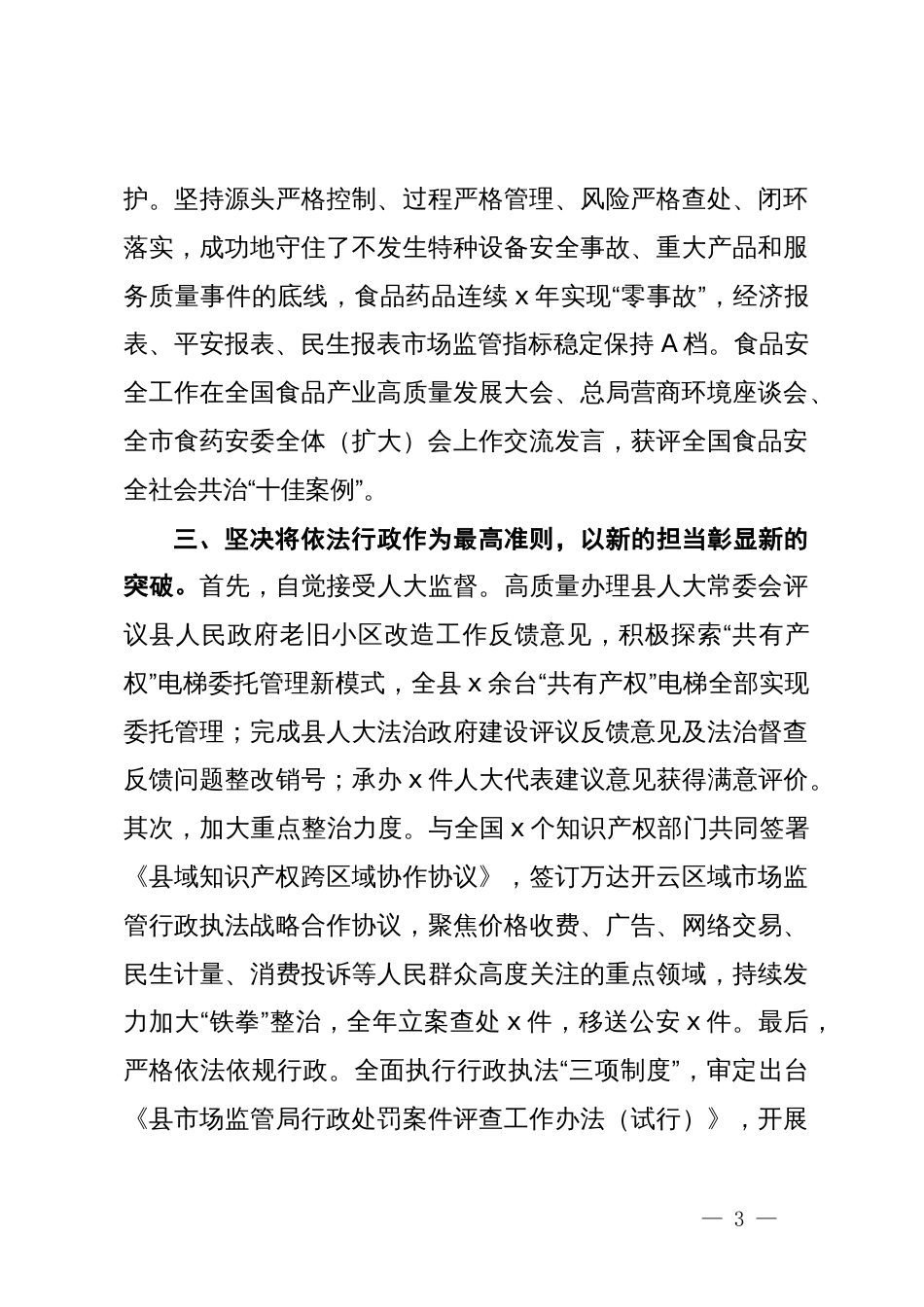 护。坚持源头严格控制、过程严格管理、风险严格查处、闭环落实，成功地守住了不发生特种设备安全事故、重大产品和服务质量事件的底线，食品药品连续 x 年实现“零事故”，经济报表、平安报表、民生报表市场监管指标稳定保持 A 档。食品安全工作在全国食品产业高质量发展大会、总局营商环境座谈会、全市食药安委全体（扩大）会上作交流发言，获评全国食品安全社会共治“十佳案例”。

三、坚决将依法行政作为最高准则，以新的担当彰显新的突破。首先，自觉接受人大监督。高质量办理县人大常委会评议县人民政府老旧小区改造工作反馈意见，积极探索“共有产权”电梯委托管理新模式，全县 x 余台“共有产权”电梯全部实现委托管理；完成县人大法治政府建设评议反馈意见及法治督查反馈问题整改销号；承办 x 件人大代表建议意见获得满意评价。其次，加大重点整治力度。与全国 x 个知识产权部门共同签署《县域知识产权跨区域协作协议》，签订万达开云区域市场监管行政执法战略合作协议，聚焦价格收费、广告、网络交易、民生计量、消费投诉等人民群众高度关注的重点领域，持续发力加大“铁拳”整治，全年立案查处 x 件，移送公安 x 件。最后，严格依法依规行政。全面执行行政执法“三项制度”，审定出台《县市场监管局行政处罚案件评查工作办法（试行）》，开展

— 3 —